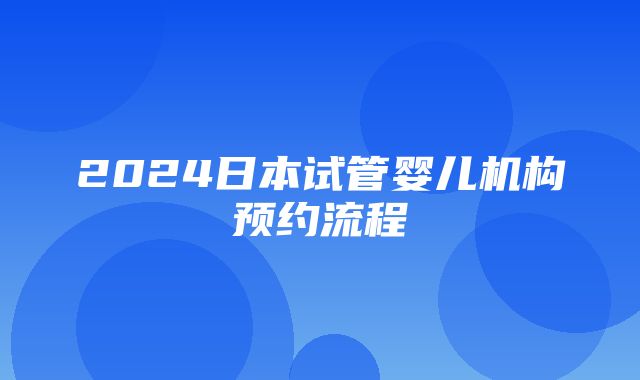 2024日本试管婴儿机构预约流程